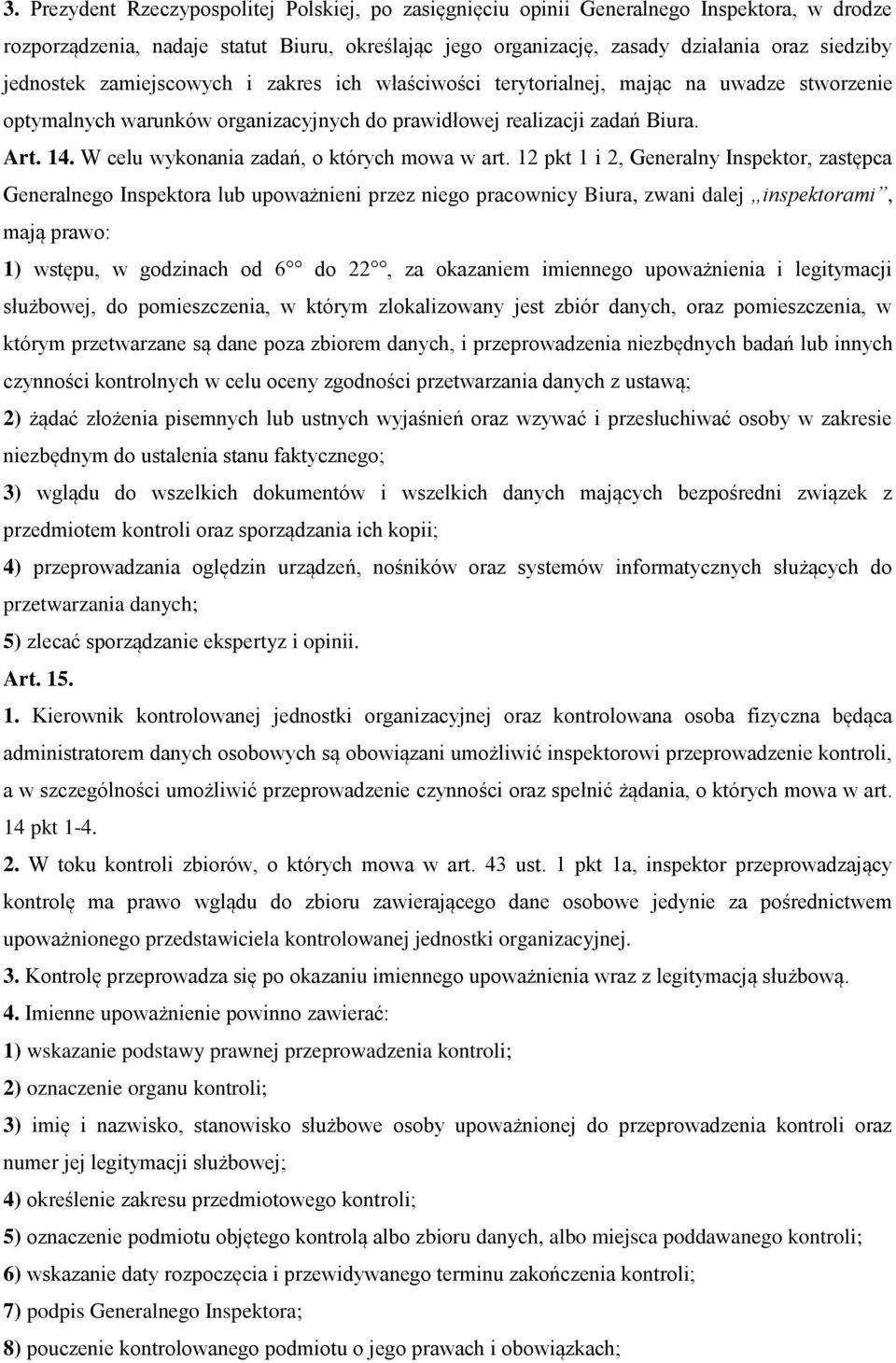 3. Prezydent Rzeczypospolitej Polskiej, po zasięgnięciu opinii Generalnego Inspektora, w drodze rozporządzenia, nadaje statut Biuru, określając jego organizację, zasady działania oraz siedziby jednostek zamiejscowych i zakres ich właściwości terytorialnej, mając na uwadze stworzenie optymalnych warunków organizacyjnych do prawidłowej realizacji zadań Biura.

Art. 14. W celu wykonania zadań, o których mowa w art. 12 pkt 1 i 2, Generalny Inspektor, zastępca Generalnego Inspektora lub upoważnieni przez niego pracownicy Biura, zwani dalej „inspektorami”, mają prawo:

1) wstępu, w godzinach od $6^{00}$ do $22^{00}$, za okazaniem imiennego upoważnienia i legitymacji służbowej, do pomieszczenia, w którym zlokalizowany jest zbiór danych, oraz pomieszczenia, w którym przetwarzane są dane poza zbiorem danych, i przeprowadzenia niezbędnych badań lub innych czynności kontrolnych w celu oceny zgodności przetwarzania danych z ustawą;

2) żądać złożenia pisemnych lub ustnych wyjaśnień oraz wzywać i przesłuchiwać osoby w zakresie niezbędnym do ustalenia stanu faktycznego;

3) wglądu do wszelkich dokumentów i wszelkich danych mających bezpośredni związek z przedmiotem kontroli oraz sporządzania ich kopii;

4) przeprowadzania oględzin urządzeń, nośników oraz systemów informatycznych służących do przetwarzania danych;

5) zlecać sporządzanie ekspertyz i opinii.

Art. 15.

1. Kierownik kontrolowanej jednostki organizacyjnej oraz kontrolowana osoba fizyczna będąca administratorem danych osobowych są obowiązani umożliwić inspektorowi przeprowadzenie kontroli, a w szczególności umożliwić przeprowadzenie czynności oraz spełnić żądania, o których mowa w art. 14 pkt 1-4.

2. W toku kontroli zbiorów, o których mowa w art. 43 ust. 1 pkt 1a, inspektor przeprowadzający kontrolę ma prawo wglądu do zbioru zawierającego dane osobowe jedynie za pośrednictwem upoważnionego przedstawiciela kontrolowanej jednostki organizacyjnej.

3. Kontrolę przeprowadza się po okazaniu imiennego upoważnienia wraz z legitymacją służbową.

4. Imienne upoważnienie powinno zawierać:

1) wskazanie podstawy prawnej przeprowadzenia kontroli;

2) oznaczenie organu kontroli;

3) imię i nazwisko, stanowisko służbowe osoby upoważnionej do przeprowadzenia kontroli oraz numer jej legitymacji służbowej;

4) określenie zakresu przedmiotowego kontroli;

5) oznaczenie podmiotu objętego kontrolą albo zbioru danych, albo miejsca poddawanego kontroli;

6) wskazanie daty rozpoczęcia i przewidywanego terminu zakończenia kontroli;

7) podpis Generalnego Inspektora;

8) pouczenie kontrolowanego podmiotu o jego prawach i obowiązkach;